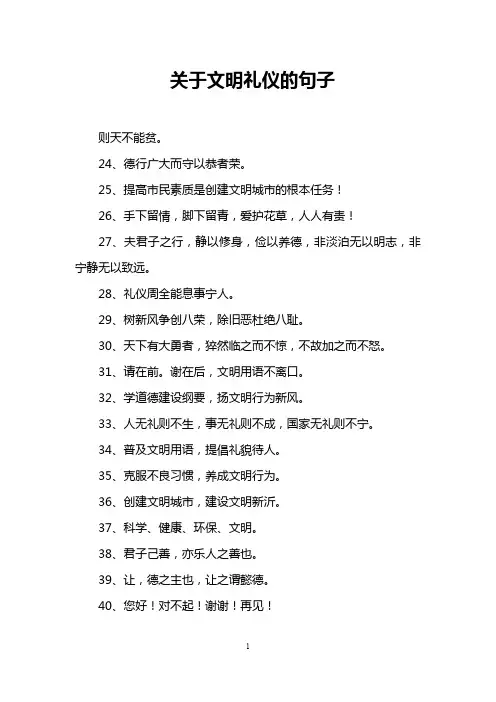 关于文明礼仪的句子

则天不能贫。

24、德行广大而守以恭者荣。

25、提高市民素质是创建文明城市的根本任务！

26、手下留情，脚下留青，爱护花草，人人有责！

27、夫君子之行，静以修身，俭以养德，非淡泊无以明志，非宁静无以致远。

28、礼仪周全能息事宁人。

29、树新风争创八荣，除旧恶杜绝八耻。

30、天下有大勇者，猝然临之而不惊，不故加之而不怒。

31、请在前。谢在后，文明用语不离口。

32、学道德建设纲要，扬文明行为新风。

33、人无礼则不生，事无礼则不成，国家无礼则不宁。

34、普及文明用语，提倡礼貌待人。

35、克服不良习惯，养成文明行为。

36、创建文明城市，建设文明新沂。

37、科学、健康、环保、文明。

38、君子己善，亦乐人之善也。

39、让，德之主也，让之谓懿德。

40、您好！对不起！谢谢！再见！

1